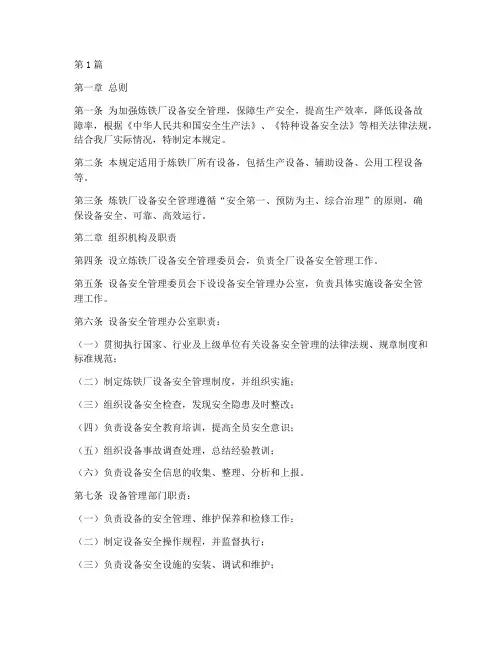 第1篇

第一章 总则

第一条 为加强炼铁厂设备安全管理，保障生产安全，提高生产效率，降低设备故障率，根据《中华人民共和国安全生产法》、《特种设备安全法》等相关法律法规，结合我厂实际情况，特制定本规定。

第二条 本规定适用于炼铁厂所有设备，包括生产设备、辅助设备、公用工程设备等。

第三条 炼铁厂设备安全管理遵循“安全第一、预防为主、综合治理”的原则，确保设备安全、可靠、高效运行。

第二章 组织机构及职责

第四条 设立炼铁厂设备安全管理委员会，负责全厂设备安全管理工作。

第五条 设备安全管理委员会下设设备安全管理办公室，负责具体实施设备安全管理工作。

第六条 设备安全管理办公室职责：

（一）贯彻执行国家、行业及上级单位有关设备安全管理的法律法规、规章制度和标准规范；

（二）制定炼铁厂设备安全管理制度，并组织实施；

（三）组织设备安全检查，发现安全隐患及时整改；

（四）负责设备安全教育培训，提高全员安全意识；

（五）组织设备事故调查处理，总结经验教训；

（六）负责设备安全信息的收集、整理、分析和上报。

第七条 设备管理部门职责：

（一）负责设备的安全管理、维护保养和检修工作；

（二）制定设备安全操作规程，并监督执行；

（三）负责设备安全设施的安装、调试和维护；